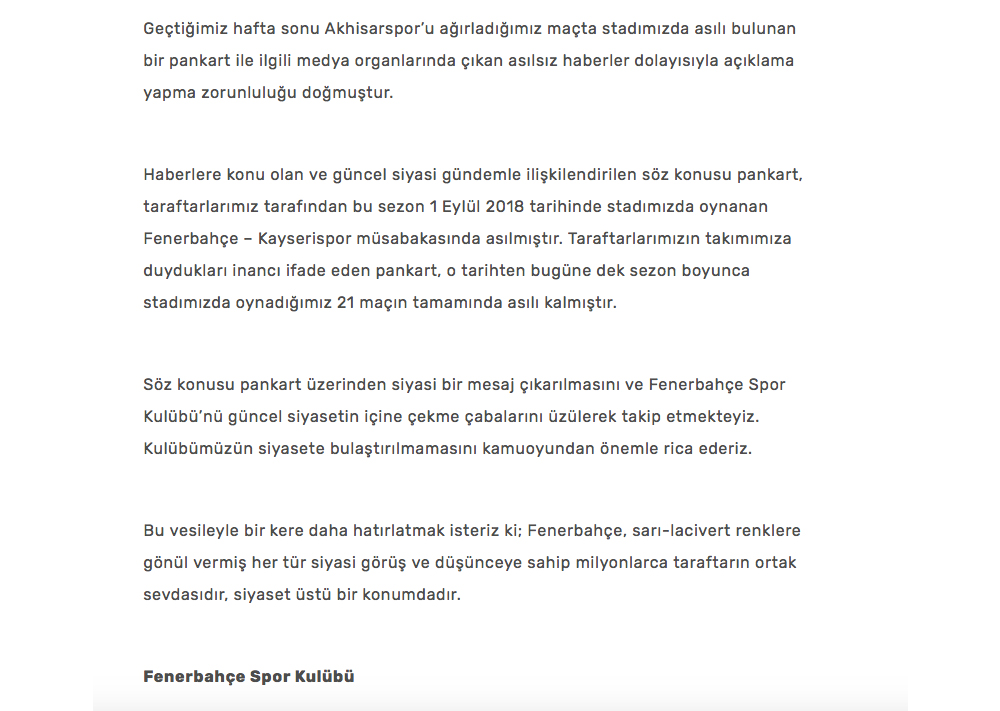 Geçtiğimiz hafta sonu Akhisarspor'u ağırladığımız maçta stadımızda asılı bulunan bir pankart ile ilgili medya organlarında çıkan asılsız haberler dolayısıyla açıklama yapma zorunluluğu doğmuştur.

Haberlere konu olan ve güncel siyasi gündemle ilişkilendirilen söz konusu pankart, taraftarlarımız tarafından bu sezon 1 Eylül 2018 tarihinde stadımızda oynanan Fenerbahçe – Kayserispor müsabakasında asılmıştır. Taraftarlarımızın takımımıza duydukları inancı ifade eden pankart, o tarihten bugüne dek sezon boyunca stadımızda oynadığımız 21 maçın tamamında asılı kalmıştır.

Söz konusu pankart üzerinden siyasi bir mesaj çıkarılmasını ve Fenerbahçe Spor Kulübü'nü güncel siyasetin içine çekme çabalarını üzülerek takip etmekteyiz. Kulübümüzün siyasete bulaştırılmamasını kamuoyundan önemle rica ederiz.

Bu vesileyle bir kere daha hatırlatmak isteriz ki; Fenerbahçe, sarı-lacivert renklere gönül vermiş her tür siyasi görüş ve düşünceye sahip milyonlarca taraftarın ortak sevdasıdır, siyaset üstü bir konumdadır.

Fenerbahçe Spor Kulübü